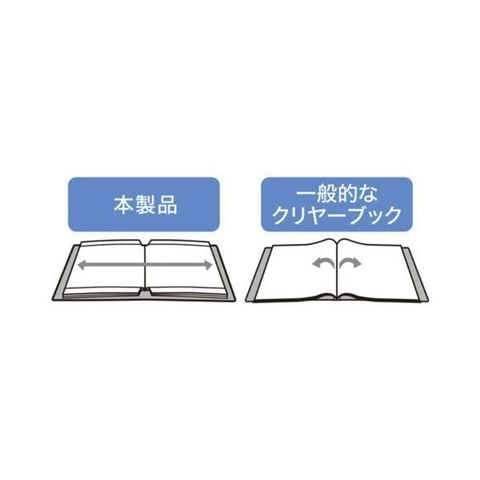 本製品

一般的な
クリヤーブック